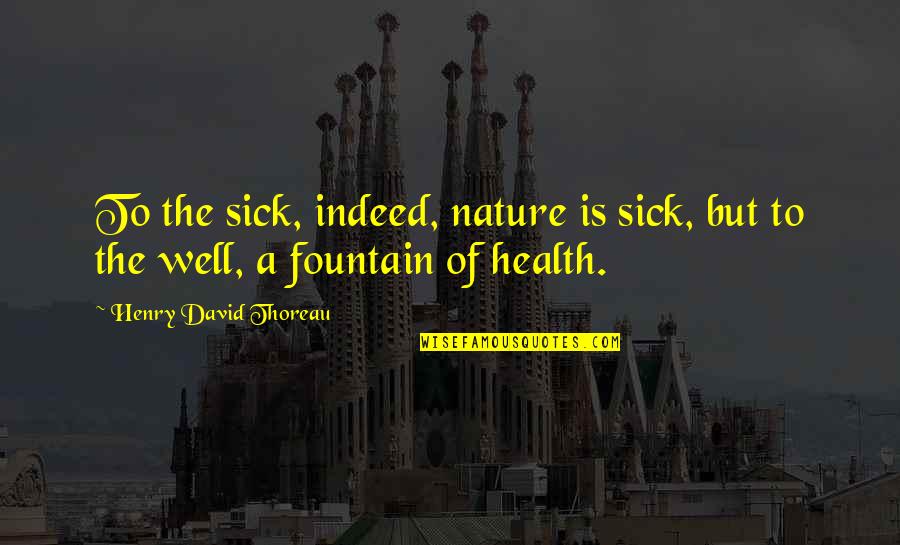 To the sick, indeed, nature is sick, but to the well, a fountain of health.

~ Henry David Thoreau

WISEFAMOUSQUOTES.COM